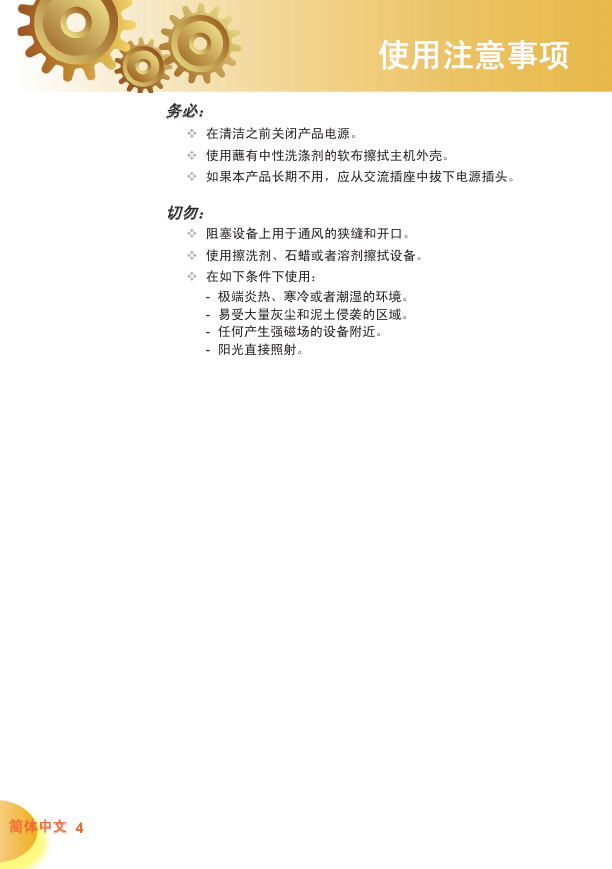 使用注意事项

务必：

❖ 在清洁之前关闭产品电源。

❖ 使用蘸有中性洗涤剂的软布擦拭主机外壳。

❖ 如果本产品长期不用，应从交流插座中拔下电源插头。

切勿：

❖ 阻塞设备上用于通风的狭缝和开口。

❖ 使用擦洗剂、石蜡或者溶剂擦拭设备。

❖ 在如下条件下使用：

- 极端炎热、寒冷或者潮湿的环境。
- 易受大量灰尘和泥土侵袭的区域。
- 任何产生强磁场的设备附近。
- 阳光直接照射。

简体中文 4